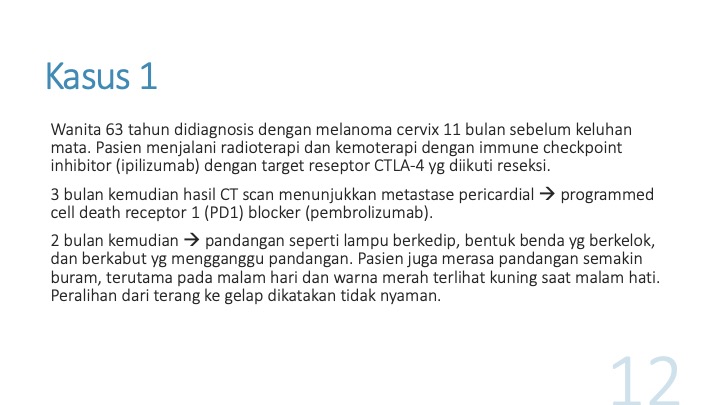 Kasus 1

Wanita 63 tahun didiagnosis dengan melanoma cervix 11 bulan sebelum keluhan mata. Pasien menjalani radioterapi dan kemoterapi dengan immune checkpoint inhibitor (ipilizumab) dengan target reseptor CTLA-4 yg diikuti reseksi.

3 bulan kemudian hasil CT scan menunjukkan metastase pericardial → programmed cell death receptor 1 (PD1) blocker (pembrolizumab).

2 bulan kemudian → pandangan seperti lampu berkedip, bentuk benda yg berkelok, dan berkabut yg mengganggu pandangan. Pasien juga merasa pandangan semakin buram, terutama pada malam hari dan warna merah terlihat kuning saat malam hati. Peralihan dari terang ke gelap dikatakan tidak nyaman.

12